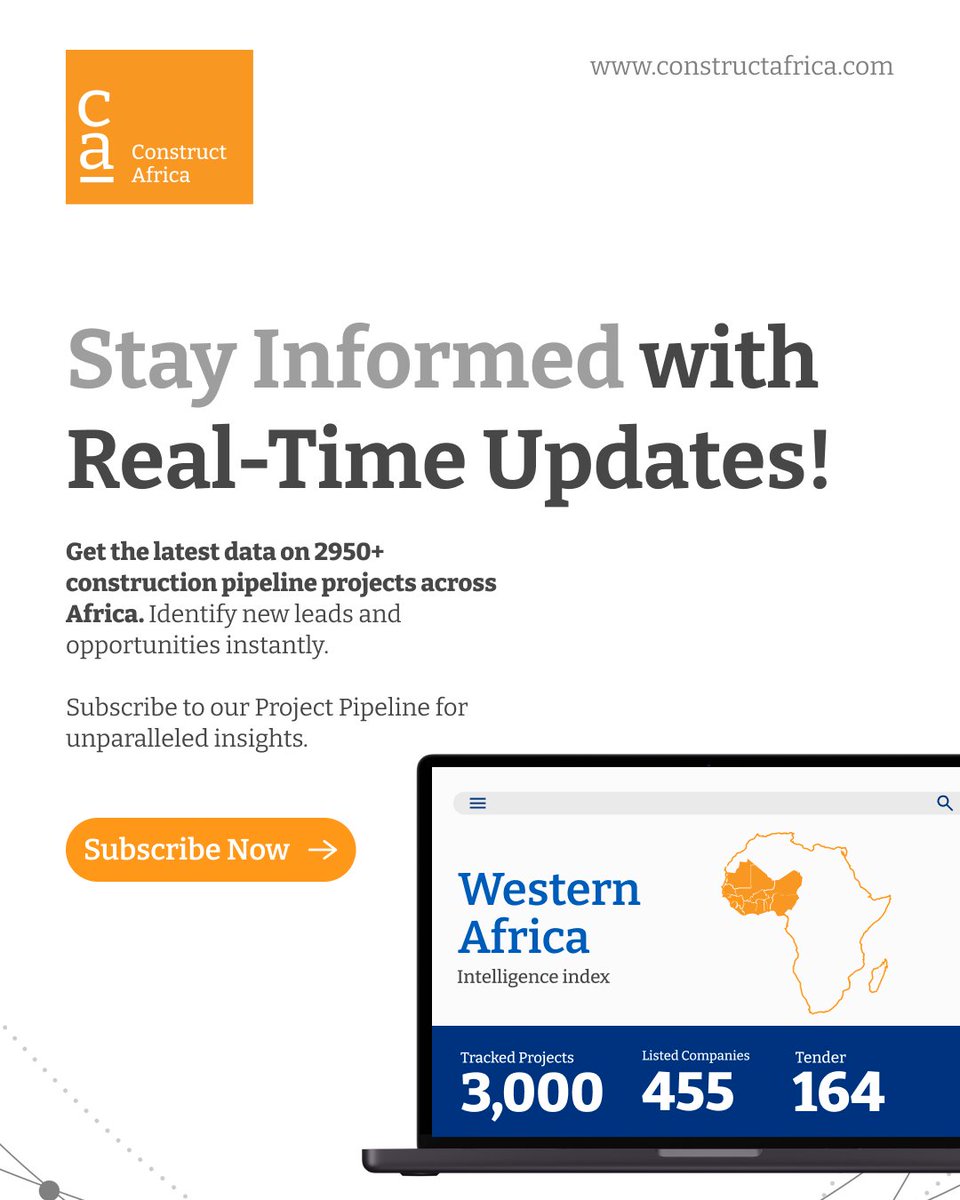 ca
Construct
Africa

www.constructafrica.com

Stay Informed with Real-Time Updates!

Get the latest data on 2950+ construction pipeline projects across Africa. Identify new leads and opportunities instantly.

Subscribe to our Project Pipeline for unparalleled insights.

Subscribe Now →

Western Africa
Intelligence index

Tracked Projects
3,000

Listed Companies
455

Tender
164